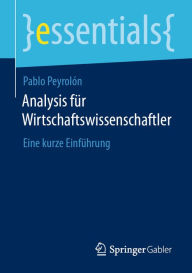 }essentials{

Pablo Peyrolón

Analysis für Wirtschaftswissenschaftler

Eine kurze Einführung

Springer Gabler